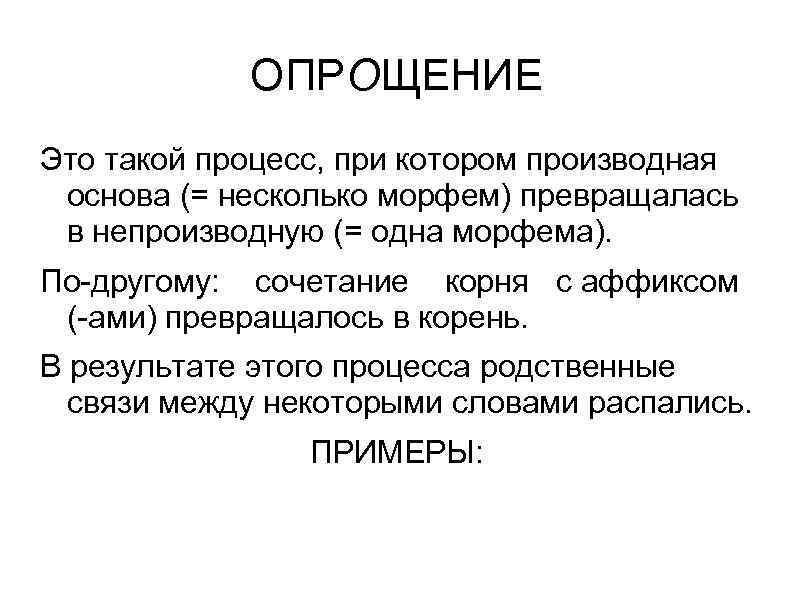 ОПРОЩЕНИЕ

Это такой процесс, при котором производная основа (= несколько морфем) превращалась в непроизводную (= одна морфема).

По-другому: сочетание корня с аффиксом (-ами) превращалось в корень.

В результате этого процесса родственные связи между некоторыми словами распались.

ПРИМЕРЫ: